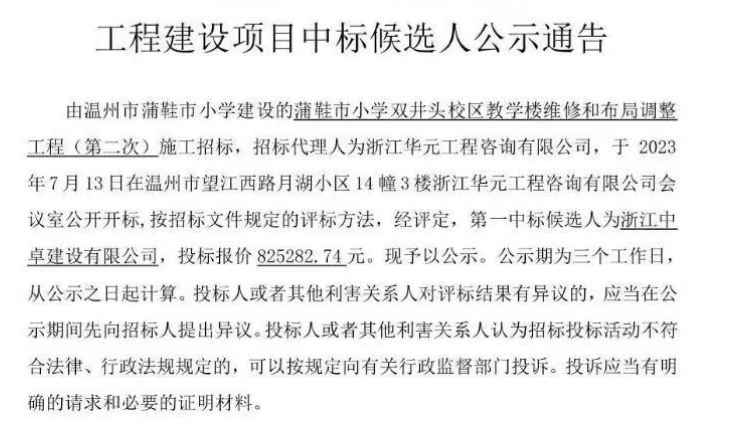 工程建设项目中标候选人公示通告

由温州市蒲鞋市小学建设的蒲鞋市小学双井头校区教学楼维修和布局调整工程（第二次）施工招标，招标代理人为浙江华元工程咨询有限公司，于 2023 年 7 月 13 日在温州市望江西路月湖小区 14 幢 3 楼浙江华元工程咨询有限公司会议室公开开标，按招标文件规定的评标方法，经评定，第一中标候选人为浙江中卓建设有限公司，投标报价 825282.74 元。现予以公示。公示期为三个工作日，从公示之日起计算。投标人或者其他利害关系人对评标结果有异议的，应当在公示期间先向招标人提出异议。投标人或者其他利害关系人认为招标投标活动不符合法律、行政法规规定的，可以按规定向有关行政监督部门投诉。投诉应当有明确的请求和必要的证明材料。